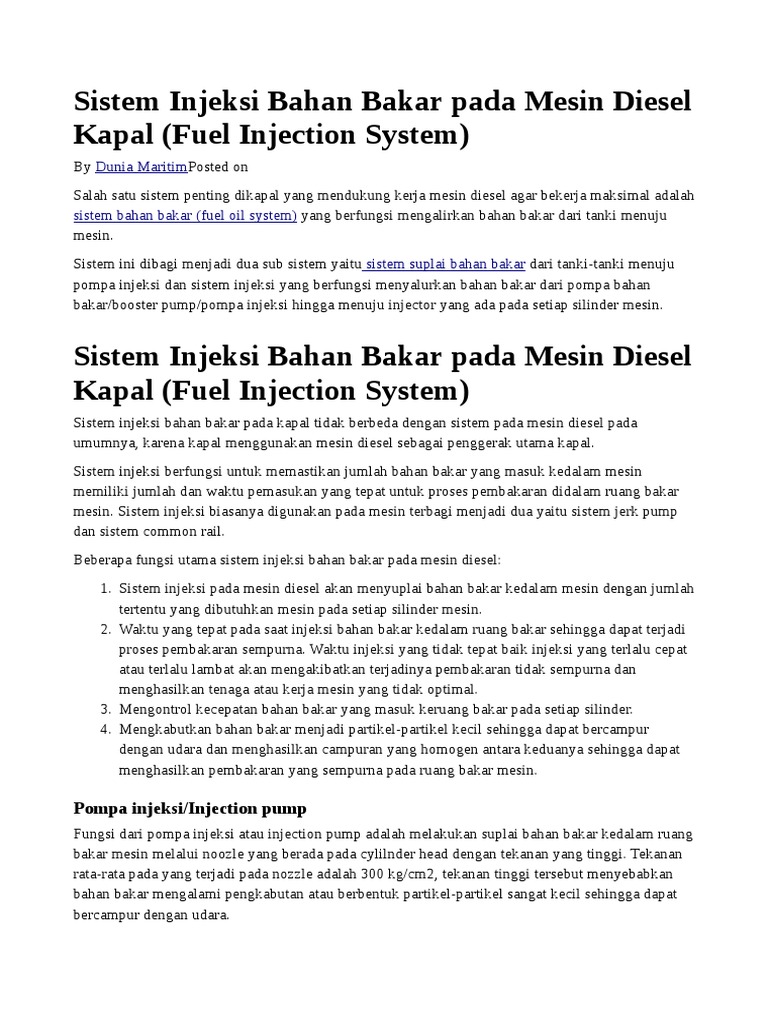 Sistem Injeksi Bahan Bakar pada Mesin Diesel Kapal (Fuel Injection System)

By Dunia MaritimPosted on

Salah satu sistem penting dikapal yang mendukung kerja mesin diesel agar bekerja maksimal adalah sistem bahan bakar (fuel oil system) yang berfungsi mengalirkan bahan bakar dari tanki menuju mesin.

Sistem ini dibagi menjadi dua sub sistem yaitu sistem suplai bahan bakar dari tanki-tanki menuju pompa injeksi dan sistem injeksi yang berfungsi menyalurkan bahan bakar dari pompa bahan bakar/booster pump/pompa injeksi hingga menuju injector yang ada pada setiap silinder mesin.

Sistem Injeksi Bahan Bakar pada Mesin Diesel Kapal (Fuel Injection System)

Sistem injeksi bahan bakar pada kapal tidak berbeda dengan sistem pada mesin diesel pada umumnya, karena kapal menggunakan mesin diesel sebagai penggerak utama kapal.

Sistem injeksi berfungsi untuk memastikan jumlah bahan bakar yang masuk kedalam mesin memiliki jumlah dan waktu pemasukan yang tepat untuk proses pembakaran didalam ruang bakar mesin. Sistem injeksi biasanya digunakan pada mesin terbagi menjadi dua yaitu sistem jerk pump dan sistem common rail.

Beberapa fungsi utama sistem injeksi bahan bakar pada mesin diesel:

1. Sistem injeksi pada mesin diesel akan menyuplai bahan bakar kedalam mesin dengan jumlah tertentu yang dibutuhkan mesin pada setiap silinder mesin.
2. Waktu yang tepat pada saat injeksi bahan bakar kedalam ruang bakar sehingga dapat terjadi proses pembakaran sempurna. Waktu injeksi yang tidak tepat baik injeksi yang terlalu cepat atau terlalu lambat akan mengakibatkan terjadinya pembakaran tidak sempurna dan menghasilkan tenaga atau kerja mesin yang tidak optimal.
3. Mengontrol kecepatan bahan bakar yang masuk keruang bakar pada setiap silinder.
4. Mengkabutkan bahan bakar menjadi partikel-partikel kecil sehingga dapat bercampur dengan udara dan menghasilkan campuran yang homogen antara keduanya sehingga dapat menghasilkan pembakaran yang sempurna pada ruang bakar mesin.

Pompa injeksi/Injection pump

Fungsi dari pompa injeksi atau injection pump adalah melakukan suplai bahan bakar kedalam ruang bakar mesin melalui noozle yang berada pada cylilnder head dengan tekanan yang tinggi. Tekanan rata-rata pada yang terjadi pada nozzle adalah 300 kg/cm2, tekanan tinggi tersebut menyebabkan bahan bakar mengalami pengkabutan atau berbentuk partikel-partikel sangat kecil sehingga dapat bercampur dengan udara.